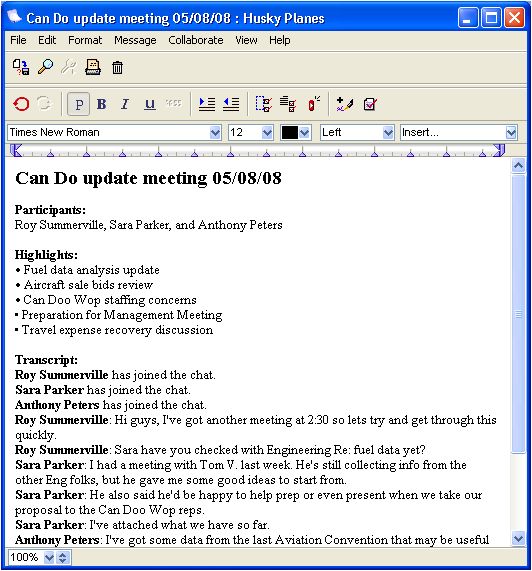 Can Do update meeting 05/08/08 : Husky Planes

File Edit Format Message Collaborate View Help

P B I U

Times New Roman 12 Left Insert...

Can Do update meeting 05/08/08

Participants:
Roy Summerville, Sara Parker, and Anthony Peters

Highlights:
• Fuel data analysis update
• Aircraft sale bids review
• Can Doo Wop staffing concerns
• Preparation for Management Meeting
• Travel expense recovery discussion

Transcript:
Roy Summerville has joined the chat.
Sara Parker has joined the chat.
Anthony Peters has joined the chat.
Roy Summerville: Hi guys, I've got another meeting at 2:30 so lets try and get through this quickly.
Roy Summerville: Sara have you checked with Engineering Re: fuel data yet?
Sara Parker: I had a meeting with Tom V. last week. He's still collecting info from the other Eng folks, but he gave me some good ideas to start from.
Sara Parker: He also said he'd be happy to help prep or even present when we take our proposal to the Can Doo Wop reps.
Sara Parker: I've attached what we have so far.
Anthony Peters: I've got some data from the last Aviation Convention that may be useful

100%